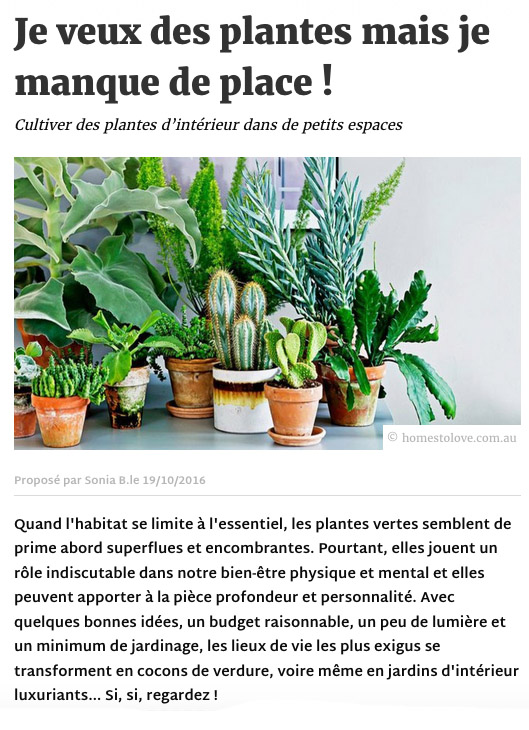 Je veux des plantes mais je manque de place !

Cultiver des plantes d'intérieur dans de petits espaces

© homestolove.com.au

Proposé par Sonia B.le 19/10/2016

Quand l'habitat se limite à l'essentiel, les plantes vertes semblent de prime abord superflues et encombrantes. Pourtant, elles jouent un rôle indiscutable dans notre bien-être physique et mental et elles peuvent apporter à la pièce profondeur et personnalité. Avec quelques bonnes idées, un budget raisonnable, un peu de lumière et un minimum de jardinage, les lieux de vie les plus exigus se transforment en cocons de verdure, voire même en jardins d'intérieur luxuriants... Si, si, regardez !